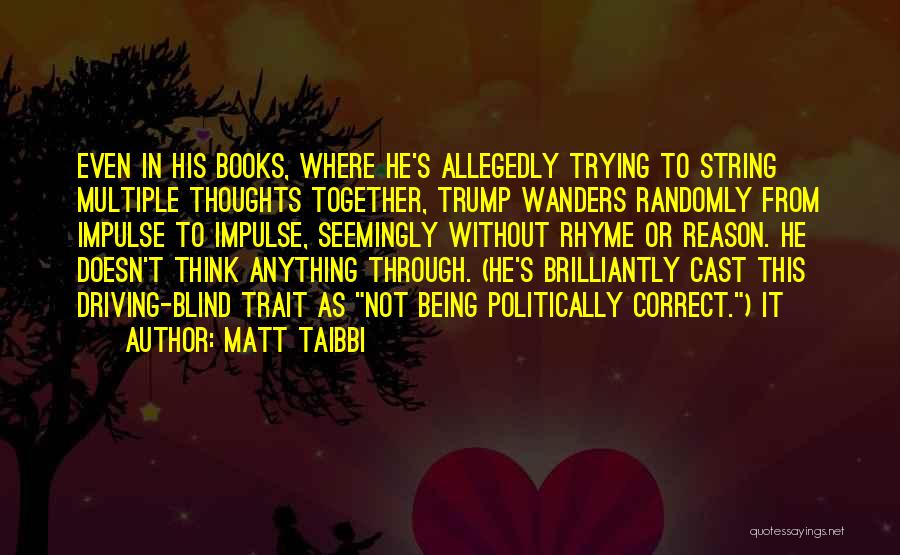 EVEN IN HIS BOOKS, WHERE HE'S ALLEGEDLY TRYING TO STRING MULTIPLE THOUGHTS TOGETHER, TRUMP WANDERS RANDOMLY FROM IMPULSE TO IMPULSE, SEEMINGLY WITHOUT RHYME OR REASON. HE DOESN'T THINK ANYTHING THROUGH. (HE'S BRILLIANTLY CAST THIS DRIVING-BLIND TRAIT AS "NOT BEING POLITICALLY CORRECT.") IT

AUTHOR: MATT TAIBBI

quotessayings.net